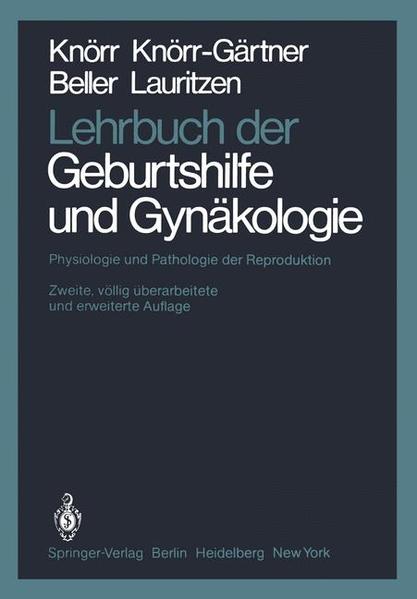 Knörr Knörr-Gärtner
Beller Lauritzen

Lehrbuch der
Geburtshilfe
und Gynäkologie

Physiologie und Pathologie der Reproduktion

Zweite, völlig überarbeitete
und erweiterte Auflage

Springer-Verlag Berlin Heidelberg New York